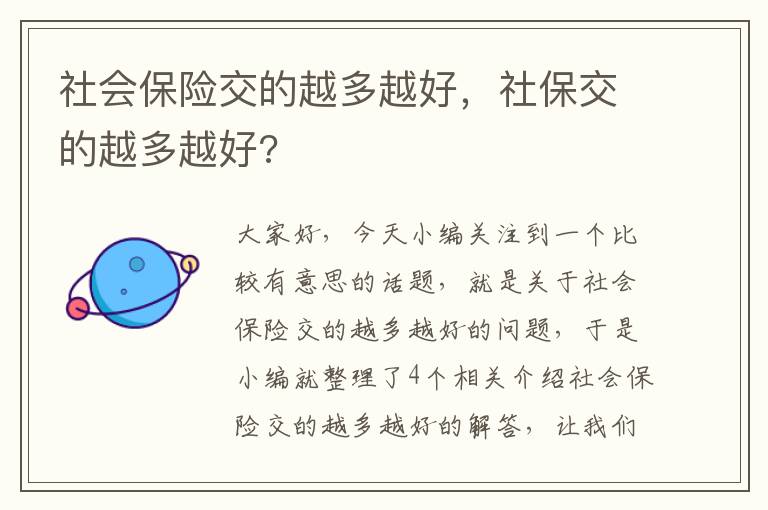 社会保险交的越多越好，社保交的越多越好?

大家好，今天小编关注到一个比较有意思的话题，就是关于社会保险交的越多越好的问题，于是小编就整理了4个相关介绍社会保险交的越多越好的解答，让我们